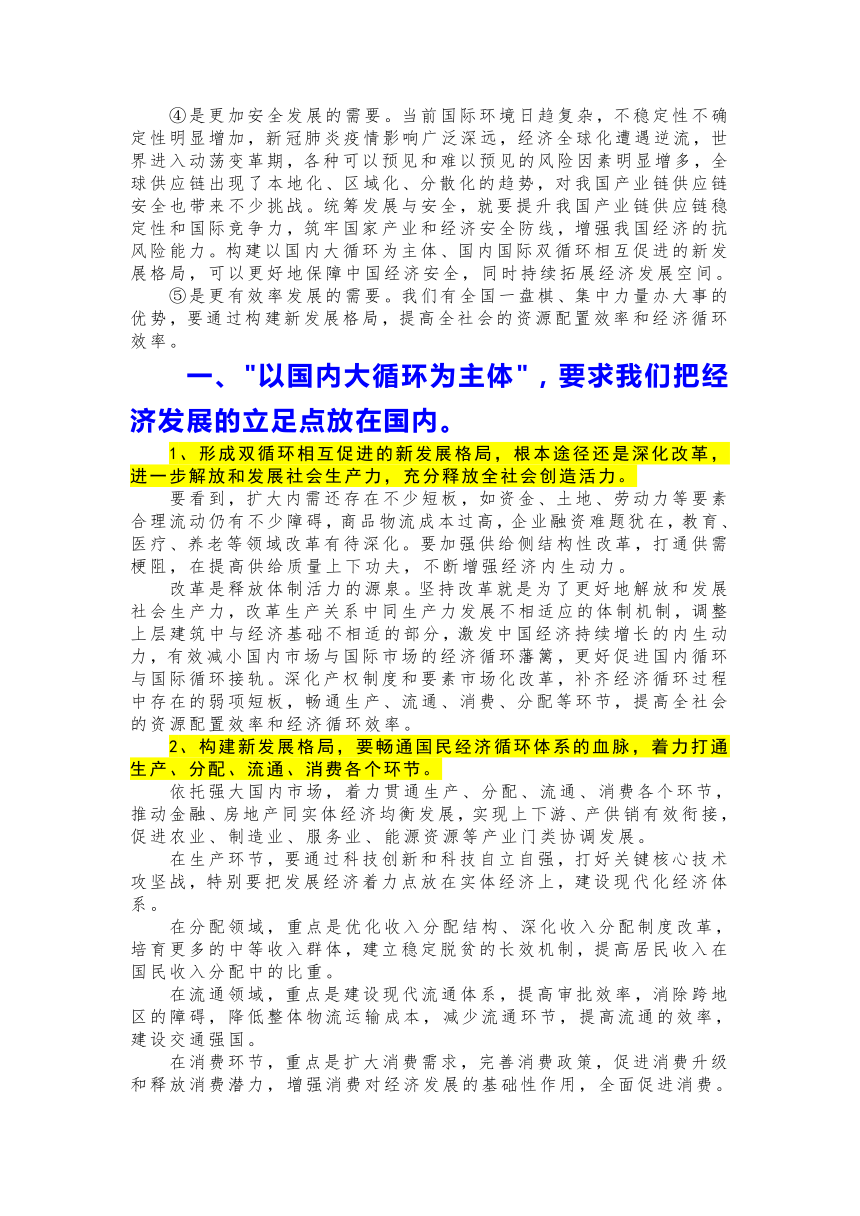 ④是更加安全发展的需要。当前国际环境日趋复杂，不稳定性不确定性明显增加，新冠肺炎疫情影响广泛深远，经济全球化遭遇逆流，世界进入动荡变革期，各种可以预见和难以预见的风险因素明显增多，全球供应链出现了本地化、区域化、分散化的趋势，对我国产业链供应链安全也带来不少挑战。统筹发展与安全，就要提升我国产业链供应链稳定性和国际竞争力，筑牢国家产业和经济安全防线，增强我国经济的抗风险能力。构建以国内大循环为主体、国内国际双循环相互促进的新发展格局，可以更好地保障中国经济安全，同时持续拓展经济发展空间。

⑤是更有效率发展的需要。我们有全国一盘棋、集中力量办大事的优势，要通过构建新发展格局，提高全社会的资源配置效率和经济循环效率。

一、"以国内大循环为主体"，要求我们把经济发展的立足点放在国内。

1、形成双循环相互促进的新发展格局，根本途径还是深化改革，进一步解放和发展社会生产力，充分释放全社会创造活力。

要看到，扩大内需还存在不少短板，如资金、土地、劳动力等要素合理流动仍有不少障碍，商品物流成本过高，企业融资难题犹在，教育、医疗、养老等领域改革有待深化。要加强供给侧结构性改革，打通供需梗阻，在提高供给质量上下功夫，不断增强经济内生动力。

改革是释放体制活力的源泉。坚持改革就是为了更好地解放和发展社会生产力，改革生产关系中同生产力发展不相适应的体制机制，调整上层建筑中与经济基础不相适的部分，激发中国经济持续增长的内生动力，有效减小国内市场与国际市场的经济循环藩篱，更好促进国内循环与国际循环接轨。深化产权制度和要素市场化改革，补齐经济循环过程中存在的弱项短板，畅通生产、流通、消费、分配等环节，提高全社会的资源配置效率和经济循环效率。

2、构建新发展格局，要畅通国民经济循环体系的血脉，着力打通生产、分配、流通、消费各个环节。

依托强大国内市场，着力贯通生产、分配、流通、消费各个环节，推动金融、房地产同实体经济均衡发展，实现上下游、产供销有效衔接，促进农业、制造业、服务业、能源资源等产业门类协调发展。

在生产环节，要通过科技创新和科技自立自强，打好关键核心技术攻坚战，特别要把发展经济着力点放在实体经济上，建设现代化经济体系。

在分配领域，重点是优化收入分配结构、深化收入分配制度改革，培育更多的中等收入群体，建立稳定脱贫的长效机制，提高居民收入在国民收入分配中的比重。

在流通领域，重点是建设现代流通体系，提高审批效率，消除跨地区的障碍，降低整体物流运输成本，减少流通环节，提高流通的效率，建设交通强国。

在消费环节，重点是扩大消费需求，完善消费政策，促进消费升级和释放消费潜力，增强消费对经济发展的基础性作用，全面促进消费。